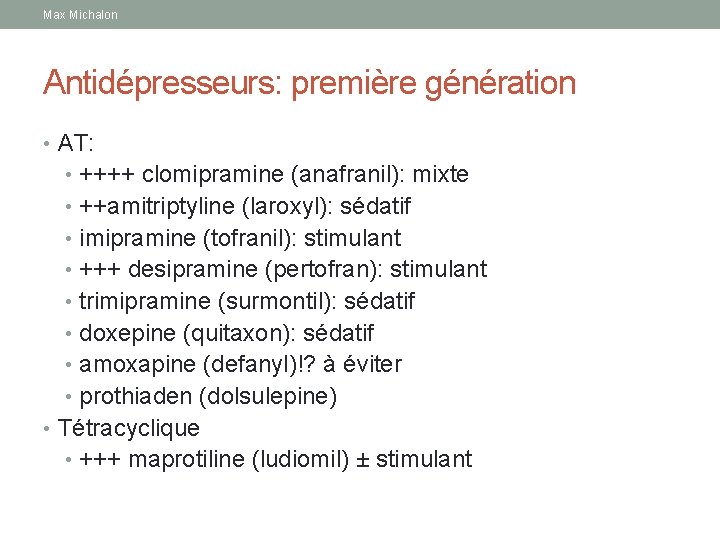 Max Michalon

Antidépresseurs: première génération

• AT:
  • ++++ clomipramine (anafranil): mixte
  • ++amitriptyline (laroxyl): sédatif
  • imipramine (tofranil): stimulant
  • +++ desipramine (pertofran): stimulant
  • trimipramine (surmontil): sédatif
  • doxepine (quitaxon): sédatif
  • amoxapine (defanyl)!? à éviter
  • prothiaden (dolsulepine)
• Tétracyclique
  • +++ maprotiline (ludiomil) ± stimulant